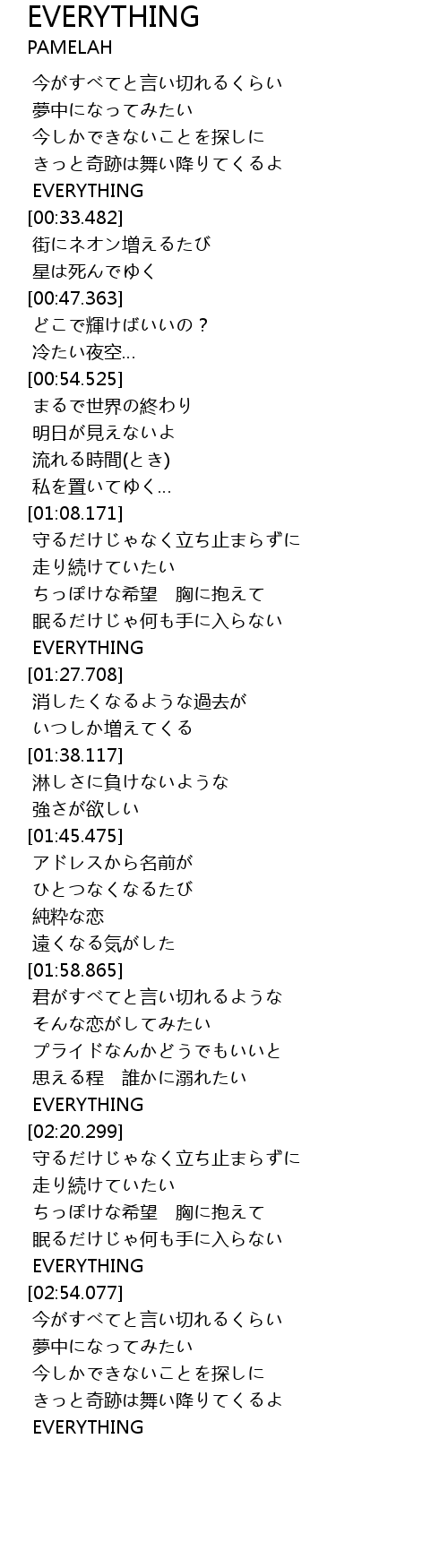 EVERYTHING
PAMELAH

今がすべてと言い切れるくらい
夢中になってみたい
今しかできないことを探しに
きっと奇跡は舞い降りてくるよ
EVERYTHING
[00:33.482]
街にネオン増えるたび
星は死んでゆく
[00:47.363]
どこで輝けばいいの？
冷たい夜空…
[00:54.525]
まるで世界の終わり
明日が見えないよ
流れる時間(とき)
私を置いてゆく…
[01:08.171]
守るだけじゃなく立ち止まらずに
走り続けていたい
ちっぽけな希望　胸に抱えて
眠るだけじゃ何も手に入らない
EVERYTHING
[01:27.708]
消したくなるような過去が
いつしか増えてくる
[01:38.117]
淋しさに負けないような
強さが欲しい
[01:45.475]
アドレスから名前が
ひとつなくなるたび
純粋な恋
遠くなる気がした
[01:58.865]
君がすべてと言い切れるような
そんな恋がしてみたい
プライドなんかどうでもいいと
思える程　誰かに溺れたい
EVERYTHING
[02:20.299]
守るだけじゃなく立ち止まらずに
走り続けていたい
ちっぽけな希望　胸に抱えて
眠るだけじゃ何も手に入らない
EVERYTHING
[02:54.077]
今がすべてと言い切れるくらい
夢中になってみたい
今しかできないことを探しに
きっと奇跡は舞い降りてくるよ
EVERYTHING